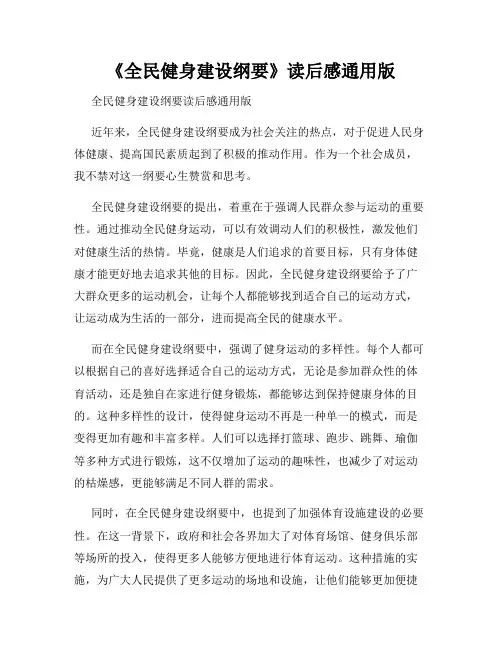 《全民健身建设纲要》读后感通用版

全民健身建设纲要读后感通用版

近年来，全民健身建设纲要成为社会关注的热点，对于促进人民身体健康、提高国民素质起到了积极的推动作用。作为一个社会成员，我不禁对这一纲要心生赞赏和思考。

全民健身建设纲要的提出，着重在于强调人民群众参与运动的重要性。通过推动全民健身运动，可以有效调动人们的积极性，激发他们对健康生活的热情。毕竟，健康是人们追求的首要目标，只有身体健康才能更好地去追求其他的目标。因此，全民健身建设纲要给予了广大群众更多的运动机会，让每个人都能够找到适合自己的运动方式，让运动成为生活的一部分，进而提高全民的健康水平。

而在全民健身建设纲要中，强调了健身运动的多样性。每个人都可以根据自己的喜好选择适合自己的运动方式，无论是参加群众性的体育活动，还是独自在家进行健身锻炼，都能够达到保持健康身体的目的。这种多样性的设计，使得健身运动不再是一种单一的模式，而是变得更加有趣和丰富多样。人们可以选择打篮球、跑步、跳舞、瑜伽等多种方式进行锻炼，这不仅增加了运动的趣味性，也减少了对运动的枯燥感，更能够满足不同人群的需求。

同时，在全民健身建设纲要中，也提到了加强体育设施建设的必要性。在这一背景下，政府和社会各界加大了对体育场馆、健身俱乐部等场所的投入，使得更多人能够方便地进行体育运动。这种措施的实施，为广大人民提供了更多运动的场地和设施，让他们能够更加便捷